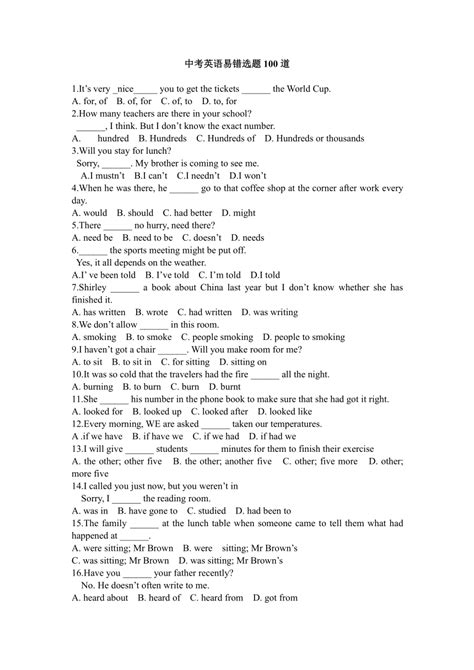 中考英语易错选题 100 道

1.It's very _nice_____ you to get the tickets ______ the World Cup.
A. for, of  B. of, for  C. of, to  D. to, for
2.How many teachers are there in your school?
______, I think. But I don't know the exact number.
A. hundred  B. Hundreds  C. Hundreds of  D. Hundreds or thousands
3.Will you stay for lunch?
Sorry, ______. My brother is coming to see me.
A.I mustn't  B.I can't  C.I needn't  D.I won't
4.When he was there, he ______ go to that coffee shop at the corner after work every day.
A. would  B. should  C. had better  D. might
5.There ______ no hurry, need there?
A. need be  B. need to be  C. doesn't  D. needs
6.______ the sports meeting might be put off.
Yes, it all depends on the weather.
A.I' ve been told  B. I've told  C. I'm told  D.I told
7.Shirley ______ a book about China last year but I don't know whether she has finished it.
A. has written  B. wrote  C. had written  D. was writing
8.We don't allow ______ in this room.
A. smoking  B. to smoke  C. people smoking  D. people to smoking
9.I haven't got a chair ______. Will you make room for me?
A. to sit  B. to sit in  C. for sitting  D. sitting on
10.It was so cold that the travelers had the fire ______ all the night.
A. burning  B. to burn  C. burn  D. burnt
11.She ______ his number in the phone book to make sure that she had got it right.
A. looked for  B. looked up  C. looked after  D. looked like
12.Every morning, WE are asked ______ taken our temperatures.
A .if we have  B. if have we  C. if we had  D. if had we
13.I will give ______ students ______ minutes for them to finish their exercise
A. the other; other five  B. the other; another five  C. other; five more  D. other; more five
14.I called you just now, but you weren't in
Sorry, I ______ the reading room.
A. was in  B. have gone to  C. studied  D. had been to
15.The family ______ at the lunch table when someone came to tell them what had happened at ______.
A. were sitting; Mr Brown  B. were  sitting; Mr Brown's
C. was sitting; Mr Brown  D. was sitting; Mr Brown's
16.Have you ______ your father recently?
No. He doesn't often write to me.
A. heard about  B. heard of  C. heard from  D. got from